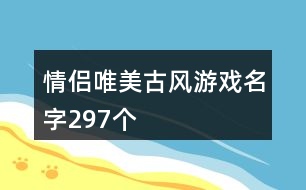 情侣唯美古风游戏名字297个